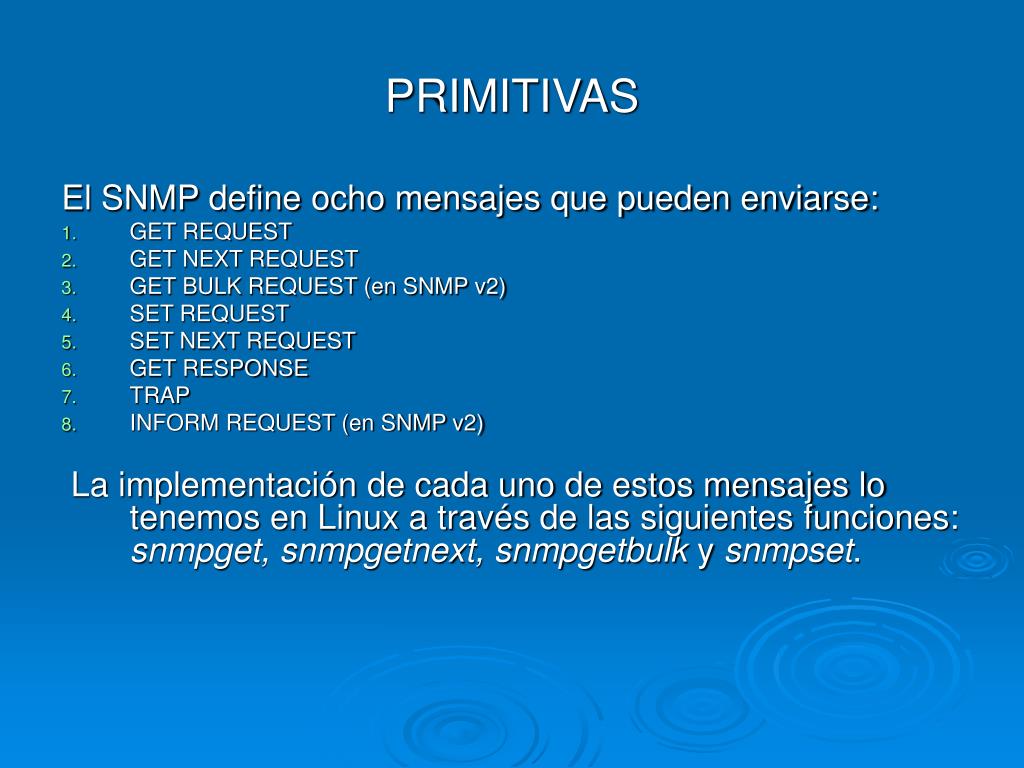 PRIMITIVAS

El SNMP define ocho mensajes que pueden enviarse:
1. GET REQUEST
2. GET NEXT REQUEST
3. GET BULK REQUEST (en SNMP v2)
4. SET REQUEST
5. SET NEXT REQUEST
6. GET RESPONSE
7. TRAP
8. INFORM REQUEST (en SNMP v2)

La implementación de cada uno de estos mensajes lo tenemos en Linux a través de las siguientes funciones: snmpget, snmpgetnext, snmpgetbulk y snmpset.